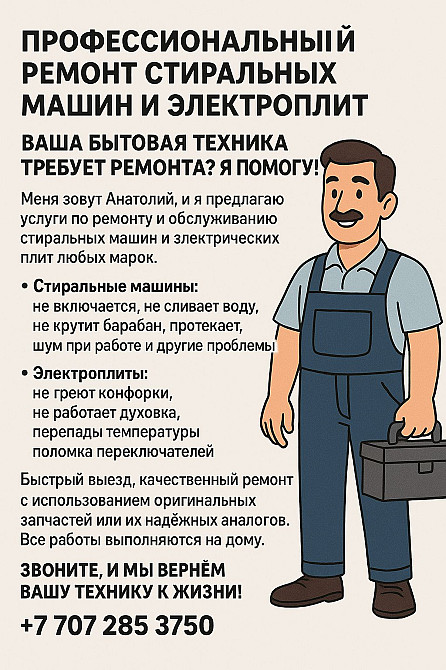 ПРОФЕССИОНАЛЬНЫЙ РЕМОНТ СТИРАЛЬНЫХ МАШИН И ЭЛЕКТРОПЛИТ

ВАША БЫТОВАЯ ТЕХНИКА ТРЕБУЕТ РЕМОНТА? Я ПОМОГУ!

Меня зовут Анатолий, и я предлагаю услуги по ремонту и обслуживанию стиральных машин и злектрических плит любых марок.

• Стиральные машины:
не включается, не сливает воду, не крутит барабан, протекает, шум при работе и другие проблемы

• Электроплиты:
не греют конфорки, не работает духовка, перепады температуры поломка переключателей

Быстрый выезд, качественный ремонт с использованием оригинальных запчастей или их надёжных аналогов. Все работы выполняются на дому.

ЗВОНИТЕ, И МЫ ВЕРНЁМ ВАШУ ТЕХНИКУ К ЖИЗНИ!

+7 707 285 3750